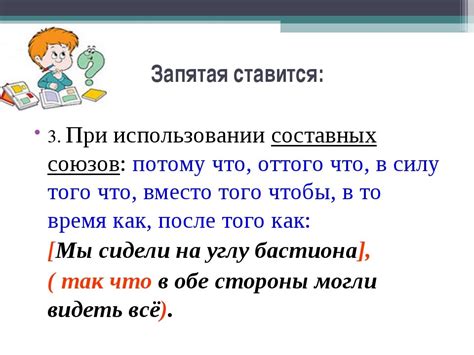 Запятая ставится:

• 3. При использовании составных союзов: потому что, оттого что, в силу того что, вместо того чтобы, в то время как, после того как:
[Мы сидели на углу бастиона],
( так что в обе стороны могли видеть всё).